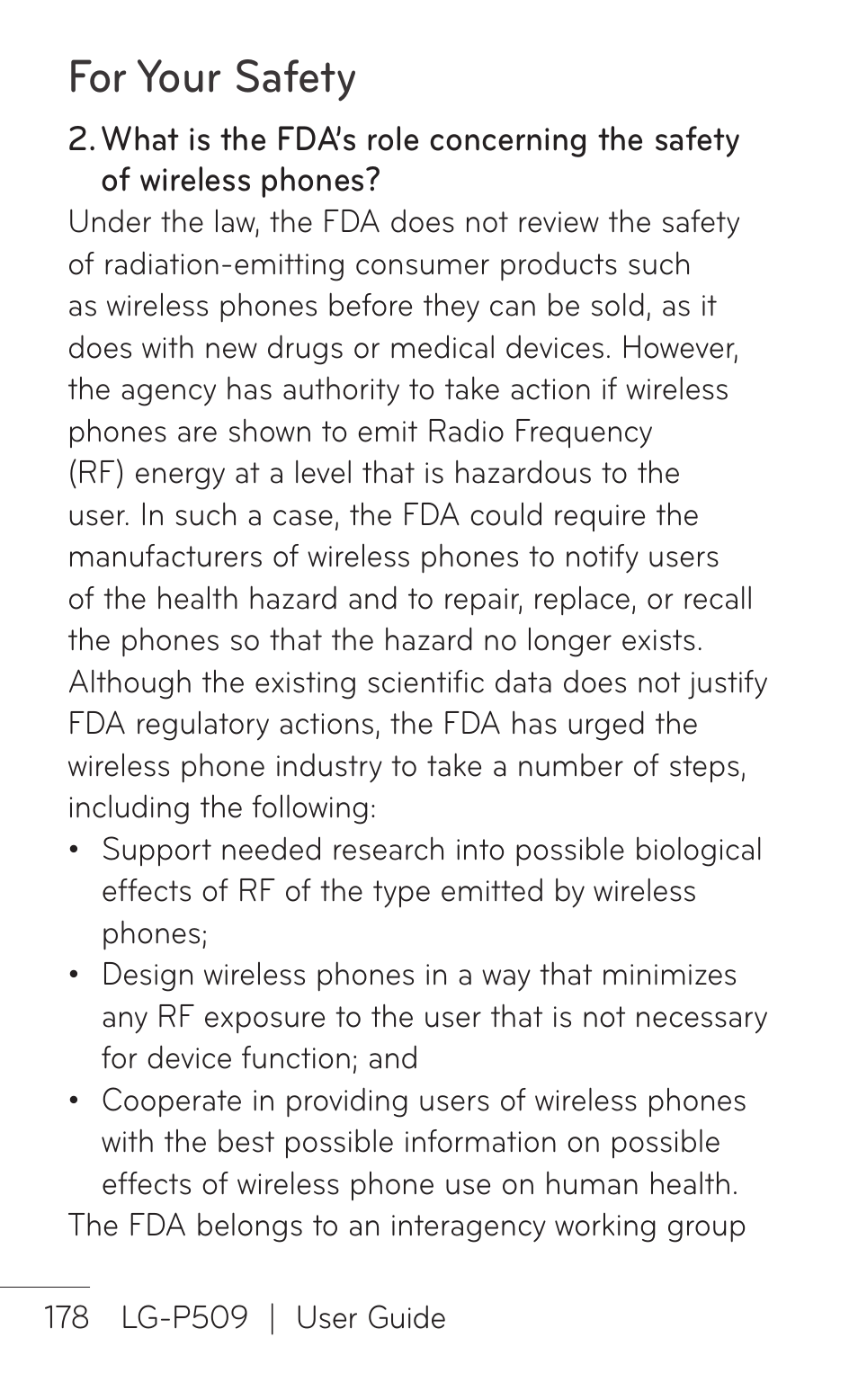 For Your Safety

2. What is the FDA's role concerning the safety of wireless phones?

Under the law, the FDA does not review the safety of radiation-emitting consumer products such as wireless phones before they can be sold, as it does with new drugs or medical devices. However, the agency has authority to take action if wireless phones are shown to emit Radio Frequency (RF) energy at a level that is hazardous to the user. In such a case, the FDA could require the manufacturers of wireless phones to notify users of the health hazard and to repair, replace, or recall the phones so that the hazard no longer exists. Although the existing scientific data does not justify FDA regulatory actions, the FDA has urged the wireless phone industry to take a number of steps, including the following:

• Support needed research into possible biological effects of RF of the type emitted by wireless phones;
• Design wireless phones in a way that minimizes any RF exposure to the user that is not necessary for device function; and
• Cooperate in providing users of wireless phones with the best possible information on possible effects of wireless phone use on human health.

The FDA belongs to an interagency working group

178 LG-P509 | User Guide